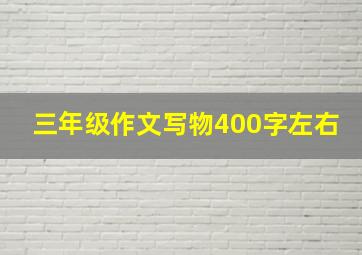 三年级作文写物400字左右